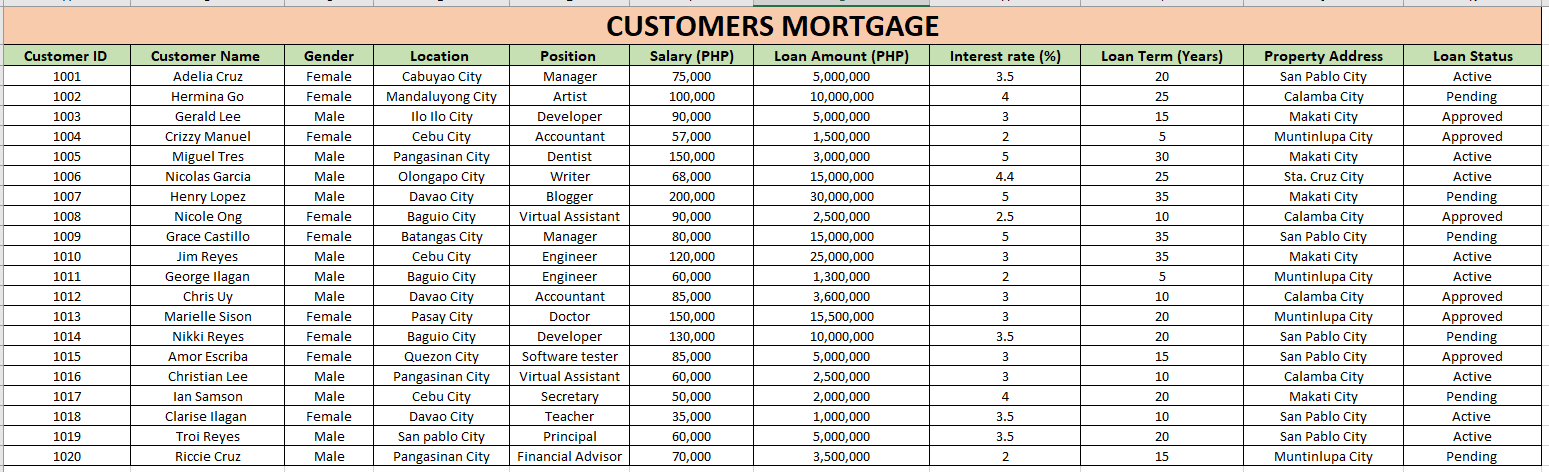 CUSTOMERS MORTGAGE

| Customer ID | Customer Name | Gender | Location | Position | Salary (PHP) | Loan Amount (PHP) | Interest rate (%) | Loan Term (Years) | Property Address | Loan Status |
|---|---|---|---|---|---|---|---|---|---|---|
| 1001 | Adelia Cruz | Female | Cabuyao City | Manager | 75,000 | 5,000,000 | 3.5 | 20 | San Pablo City | Active |
| 1002 | Hermina Go | Female | Mandaluyong City | Artist | 100,000 | 10,000,000 | 4 | 25 | Calamba City | Pending |
| 1003 | Gerald Lee | Male | Ilo Ilo City | Developer | 90,000 | 5,000,000 | 3 | 15 | Makati City | Approved |
| 1004 | Crizzy Manuel | Female | Cebu City | Accountant | 57,000 | 1,500,000 | 2 | 5 | Muntinlupa City | Approved |
| 1005 | Miguel Tres | Male | Pangasinan City | Dentist | 150,000 | 3,000,000 | 5 | 30 | Makati City | Active |
| 1006 | Nicolas Garcia | Male | Olongapo City | Writer | 68,000 | 15,000,000 | 4.4 | 25 | Sta. Cruz City | Active |
| 1007 | Henry Lopez | Male | Davao City | Blogger | 200,000 | 30,000,000 | 5 | 35 | Makati City | Pending |
| 1008 | Nicole Ong | Female | Baguio City | Virtual Assistant | 90,000 | 2,500,000 | 2.5 | 10 | Calamba City | Approved |
| 1009 | Grace Castillo | Female | Batangas City | Manager | 80,000 | 15,000,000 | 5 | 35 | San Pablo City | Pending |
| 1010 | Jim Reyes | Male | Cebu City | Engineer | 120,000 | 25,000,000 | 3 | 35 | Makati City | Active |
| 1011 | George Ilagan | Male | Baguio City | Engineer | 60,000 | 1,300,000 | 2 | 5 | Muntinlupa City | Active |
| 1012 | Chris Uy | Male | Davao City | Accountant | 85,000 | 3,600,000 | 3 | 10 | Calamba City | Approved |
| 1013 | Marielle Sison | Female | Pasay City | Doctor | 150,000 | 15,500,000 | 3 | 20 | Muntinlupa City | Approved |
| 1014 | Nikki Reyes | Female | Baguio City | Developer | 130,000 | 10,000,000 | 3.5 | 20 | San Pablo City | Pending |
| 1015 | Amor Escriba | Female | Quezon City | Software tester | 85,000 | 5,000,000 | 3 | 15 | San Pablo City | Approved |
| 1016 | Christian Lee | Male | Pangasinan City | Virtual Assistant | 60,000 | 2,500,000 | 3 | 10 | Calamba City | Active |
| 1017 | Ian Samson | Male | Cebu City | Secretary | 50,000 | 2,000,000 | 4 | 20 | Makati City | Pending |
| 1018 | Clarise Ilagan | Female | Davao City | Teacher | 35,000 | 1,000,000 | 3.5 | 10 | San Pablo City | Active |
| 1019 | Troi Reyes | Male | San pablo City | Principal | 60,000 | 5,000,000 | 3.5 | 20 | San Pablo City | Active |
| 1020 | Riccie Cruz | Male | Pangasinan City | Financial Advisor | 70,000 | 3,500,000 | 2 | 15 | Muntinlupa City | Pending |